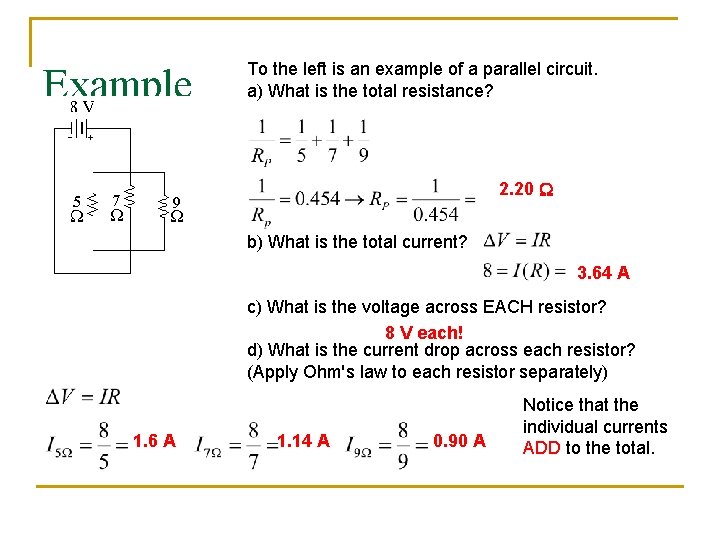 Example

8 V

5 Ω 7 Ω 9 Ω

To the left is an example of a parallel circuit.
a) What is the total resistance?

$\frac{1}{R_P} = \frac{1}{5} + \frac{1}{7} + \frac{1}{9}$

$\frac{1}{R_p} = 0.454 \rightarrow R_P = \frac{1}{0.454} =$ 2.20 Ω

b) What is the total current? $\Delta V = IR$

$8 = I(R) =$ 3.64 A

c) What is the voltage across EACH resistor?

8 V each!

d) What is the current drop across each resistor?
(Apply Ohm's law to each resistor separately)

$\Delta V = IR$

$I_{5\Omega} = \frac{8}{5} =$ 1.6 A $I_{7\Omega} = \frac{8}{7} =$ 1.14 A $I_{9\Omega} = \frac{8}{9} =$ 0.90 A

Notice that the individual currents ADD to the total.